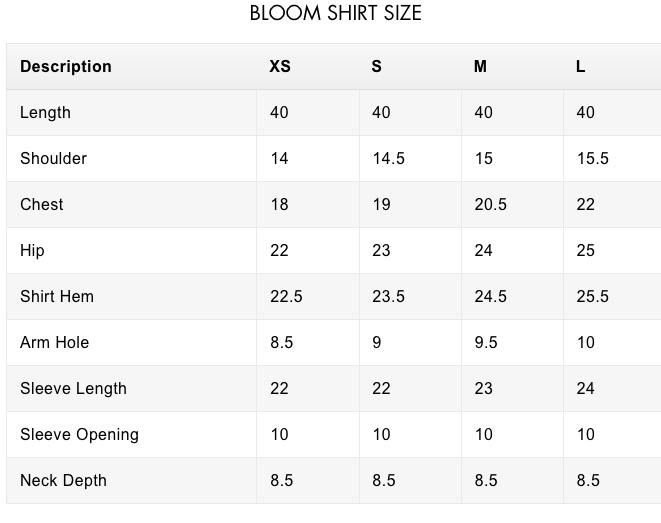 BLOOM SHIRT SIZE

| Description | XS | S | M | L |
|---|---|---|---|---|
| Length | 40 | 40 | 40 | 40 |
| Shoulder | 14 | 14.5 | 15 | 15.5 |
| Chest | 18 | 19 | 20.5 | 22 |
| Hip | 22 | 23 | 24 | 25 |
| Shirt Hem | 22.5 | 23.5 | 24.5 | 25.5 |
| Arm Hole | 8.5 | 9 | 9.5 | 10 |
| Sleeve Length | 22 | 22 | 23 | 24 |
| Sleeve Opening | 10 | 10 | 10 | 10 |
| Neck Depth | 8.5 | 8.5 | 8.5 | 8.5 |